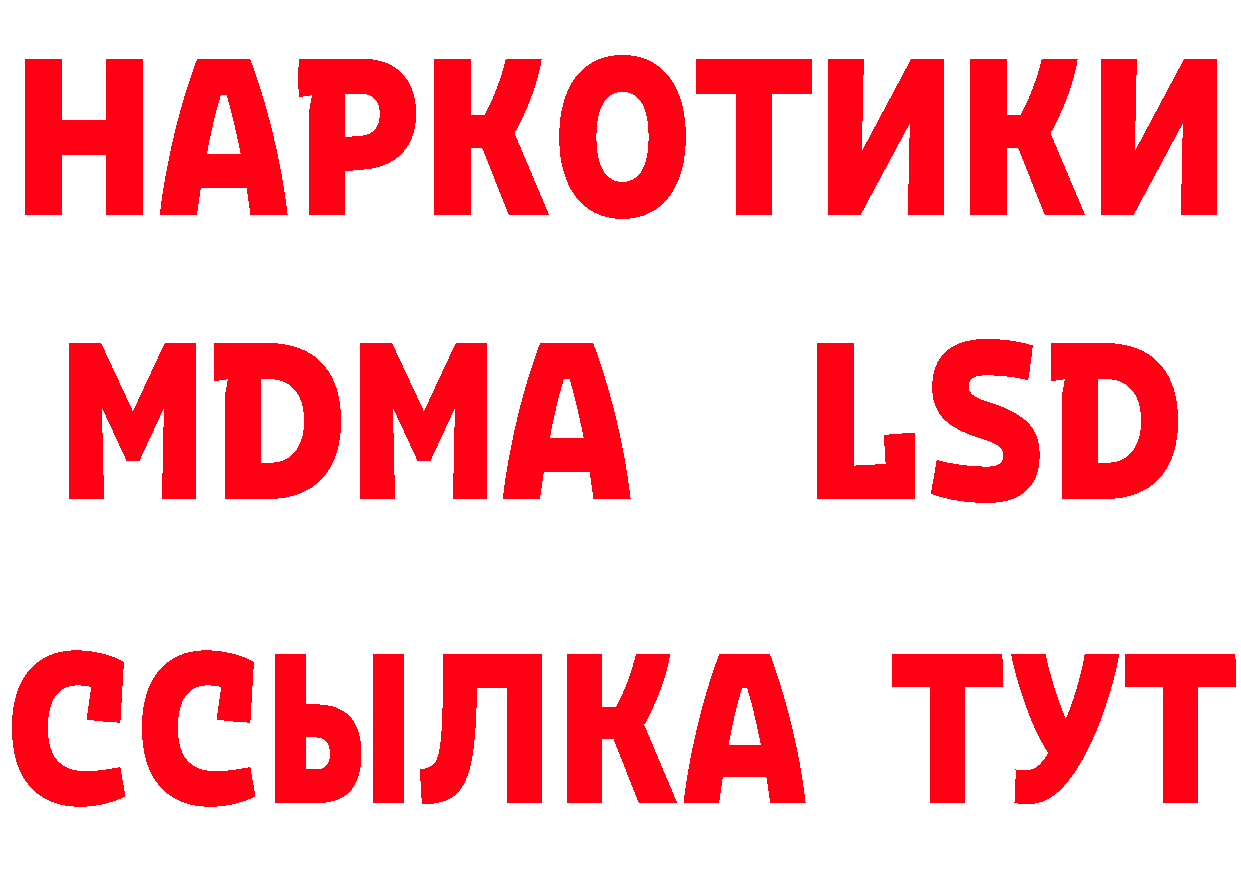 НАРКОТИКИ
MDMA LSD
ССЫЛКА ТУТ